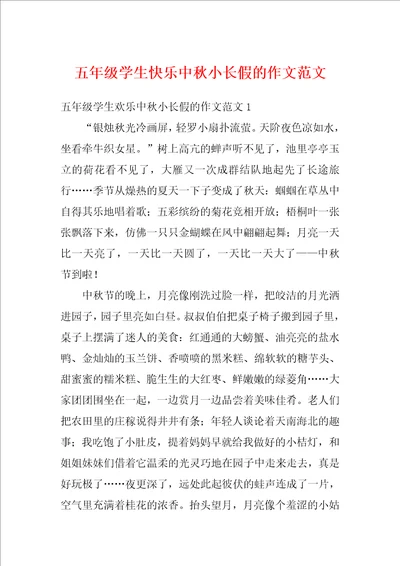 五年级学生快乐中秋小长假的作文范文

五年级学生欢乐中秋小长假的作文范文 1

“银烛秋光冷画屏，轻罗小扇扑流萤。天阶夜色凉如水，坐看牵牛织女星。”树上高亢的蝉声听不见了，池里亭亭玉立的荷花看不见了，大雁又一次成群结队地起先了长途旅行……季节从燥热的夏天一下子变成了秋天：蝈蝈在草丛中自得其乐地唱着歌；五彩缤纷的菊花竞相开放；梧桐叶一张张飘落下来，仿佛一只只金蝴蝶在风中翩翩起舞；月亮一天比一天亮了，一天比一天圆了，一天比一天大了——中秋节到啦！

中秋节的晚上，月亮像刚洗过脸一样，把皎洁的月光洒进园子，园子里亮如白昼。叔叔伯伯把桌子椅子搬到园子里，桌子上摆满了迷人的美食：红通通的大螃蟹、油亮亮的盐水鸭、金灿灿的玉兰饼、香喷喷的黑米糕、绵软软的糖芋头、甜蜜蜜的糯米糕、脆生生的大红枣、鲜嫩嫩的绿菱角……大家团团围坐在一起，一边赏月一边品尝着美味佳肴。老人们把农田里的庄稼说得井井有条；年轻人谈论着天南海北的趣事；我吃饱了小肚皮，提着妈妈早就给我做好的小桔灯，和姐姐妹妹们借着它温柔的光灵巧地在园子中走来走去，真是好玩极了……夜更深了，远处此起彼伏的蛙声连成了一片，空气里充满着桂花的浓香。抬头望月，月亮像个羞涩的小姑